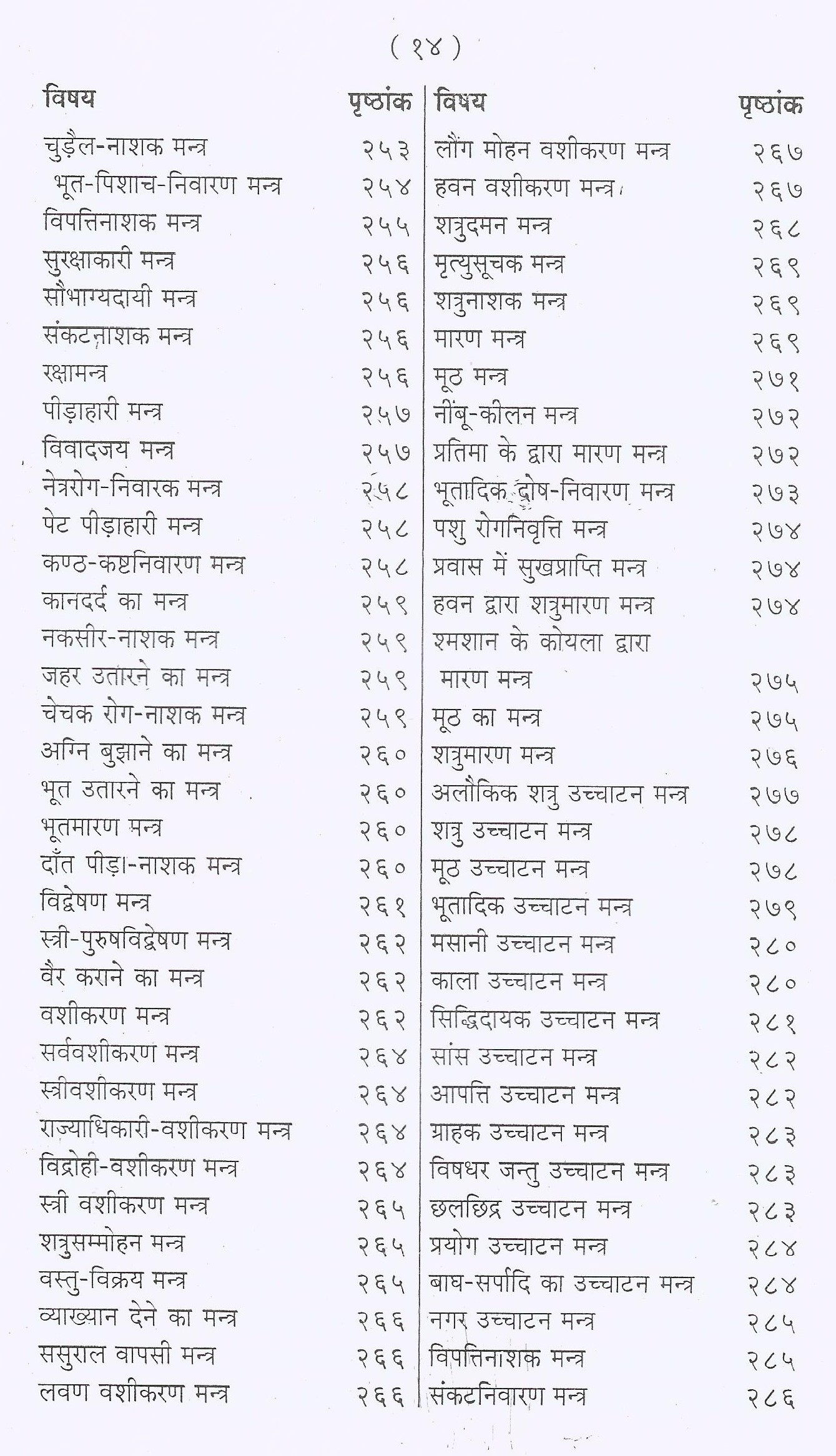 ( १४ )

| विषय | पृष्ठांक |
|---|---|
| चुड़ैल-नाशक मन्त्र | २५३ |
| भूत-पिशाच-निवारण मन्त्र | २५४ |
| विपत्तिनाशक मन्त्र | २५५ |
| सुरक्षाकारी मन्त्र | २५६ |
| सौभाग्यदायी मन्त्र | २५६ |
| संकटनाशक मन्त्र | २५६ |
| रक्षामन्त्र | २५६ |
| पीड़ाहारी मन्त्र | २५७ |
| विवादजय मन्त्र | २५७ |
| नेत्ररोग-निवारक मन्त्र | २५८ |
| पेट पीड़ाहारी मन्त्र | २५८ |
| कण्ठ-कष्टनिवारण मन्त्र | २५८ |
| कानदर्द का मन्त्र | २५९ |
| नकसीर-नाशक मन्त्र | २५९ |
| जहर उतारने का मन्त्र | २५९ |
| चेचक रोग-नाशक मन्त्र | २५९ |
| अग्नि बुझाने का मन्त्र | २६० |
| भूत उतारने का मन्त्र | २६० |
| भूतमारण मन्त्र | २६० |
| दाँत पीड़ा-नाशक मन्त्र | २६० |
| विद्वेषण मन्त्र | २६१ |
| स्त्री-पुरुषविद्वेषण मन्त्र | २६२ |
| वैर कराने का मन्त्र | २६२ |
| वशीकरण मन्त्र | २६२ |
| सर्ववशीकरण मन्त्र | २६४ |
| स्त्रीवशीकरण मन्त्र | २६४ |
| राज्याधिकारी-वशीकरण मन्त्र | २६४ |
| विद्रोही-वशीकरण मन्त्र | २६४ |
| स्त्री वशीकरण मन्त्र | २६५ |
| शत्रुसम्मोहन मन्त्र | २६५ |
| वस्तु-विक्रय मन्त्र | २६५ |
| व्याख्यान देने का मन्त्र | २६६ |
| ससुराल वापसी मन्त्र | २६६ |
| लवण वशीकरण मन्त्र | २६६ |

| विषय | पृष्ठांक |
|---|---|
| लौंग मोहन वशीकरण मन्त्र | २६७ |
| हवन वशीकरण मन्त्र | २६७ |
| शत्रुदमन मन्त्र | २६८ |
| मृत्युसूचक मन्त्र | २६९ |
| शत्रुनाशक मन्त्र | २६९ |
| मारण मन्त्र | २६९ |
| मूठ मन्त्र | २७१ |
| नींबू-कीलन मन्त्र | २७२ |
| प्रतिमा के द्वारा मारण मन्त्र | २७२ |
| भूतादिक दोष-निवारण मन्त्र | २७३ |
| पशु रोगनिवृत्ति मन्त्र | २७४ |
| प्रवास में सुखप्राप्ति मन्त्र | २७४ |
| हवन द्वारा शत्रुमारण मन्त्र | २७४ |
| श्मशान के कोयला द्वारा मारण मन्त्र | २७५ |
| मूठ का मन्त्र | २७५ |
| शत्रुमारण मन्त्र | २७६ |
| अलौकिक शत्रु उच्चाटन मन्त्र | २७७ |
| शत्रु उच्चाटन मन्त्र | २७८ |
| मूठ उच्चाटन मन्त्र | २७८ |
| भूतादिक उच्चाटन मन्त्र | २७९ |
| मसानी उच्चाटन मन्त्र | २८० |
| काला उच्चाटन मन्त्र | २८० |
| सिद्धिदायक उच्चाटन मन्त्र | २८१ |
| सांस उच्चाटन मन्त्र | २८२ |
| आपत्ति उच्चाटन मन्त्र | २८२ |
| ग्राहक उच्चाटन मन्त्र | २८३ |
| विषधर जन्तु उच्चाटन मन्त्र | २८३ |
| छलछिद्र उच्चाटन मन्त्र | २८३ |
| प्रयोग उच्चाटन मन्त्र | २८४ |
| बाघ-सर्पादि का उच्चाटन मन्त्र | २८४ |
| नगर उच्चाटन मन्त्र | २८५ |
| विपत्तिनाशक मन्त्र | २८५ |
| संकटनिवारण मन्त्र | २८६ |